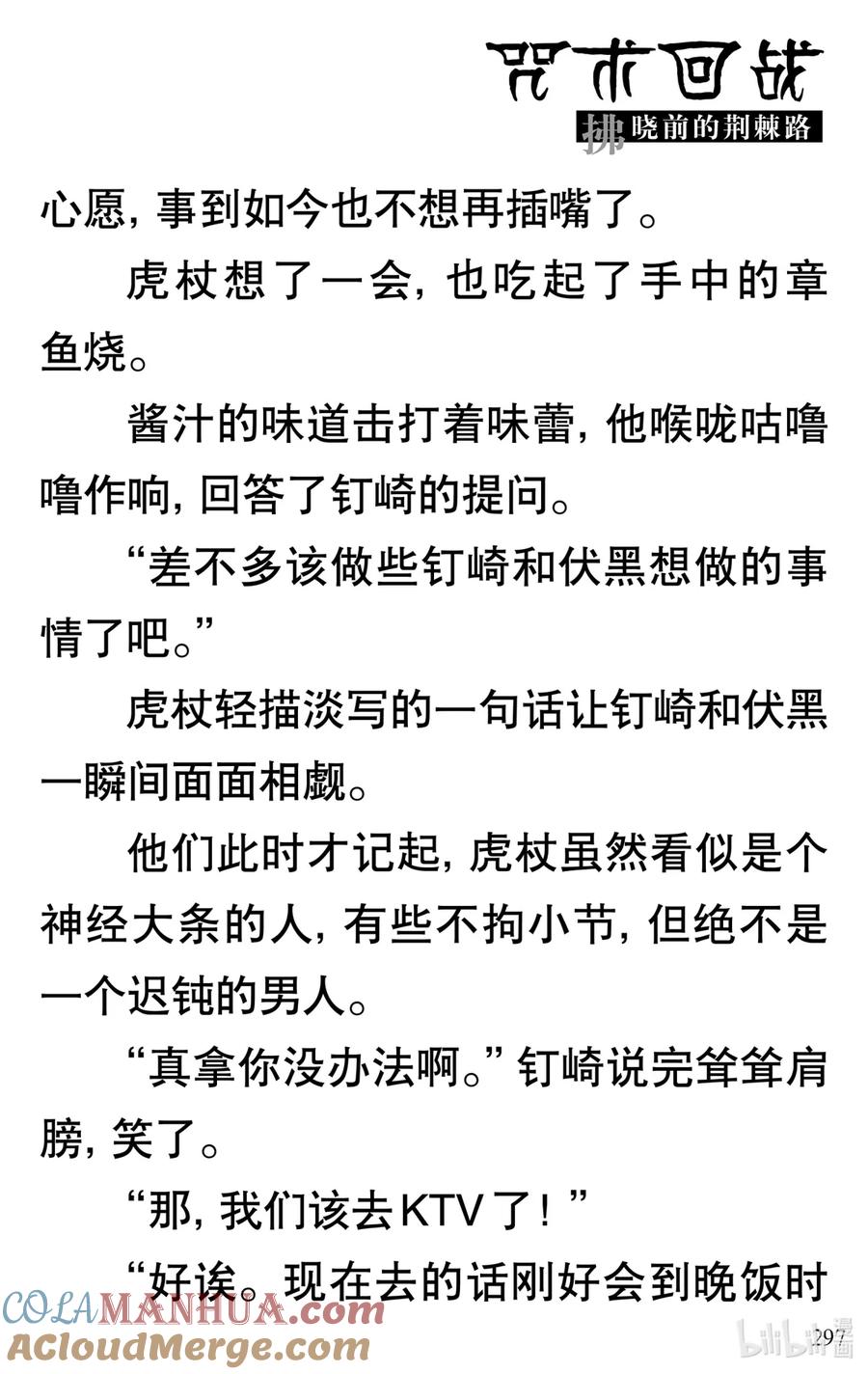 咒术回战

拂晓前的荆棘路

心愿，事到如今也不想再插嘴了。

虎杖想了一会，也吃起了手中的章鱼烧。

酱汁的味道击打着味蕾，他喉咙咕噜噜作响，回答了钉崎的提问。

“差不多该做些钉崎和伏黑想做的事情了吧。”

虎杖轻描淡写的一句话让钉崎和伏黑一瞬间面面相觑。

他们此时才记起，虎杖虽然看似是个神经大条的人，有些不拘小节，但绝不是一个迟钝的男人。

“真拿你没办法啊。”钉崎说完耸耸肩膀，笑了。

“那，我们该去KTV了！”

“好诶。现在去的话刚好会到晚饭时

COLAMANHUA.com
ACloudMerge.com
bilibili漫画
297